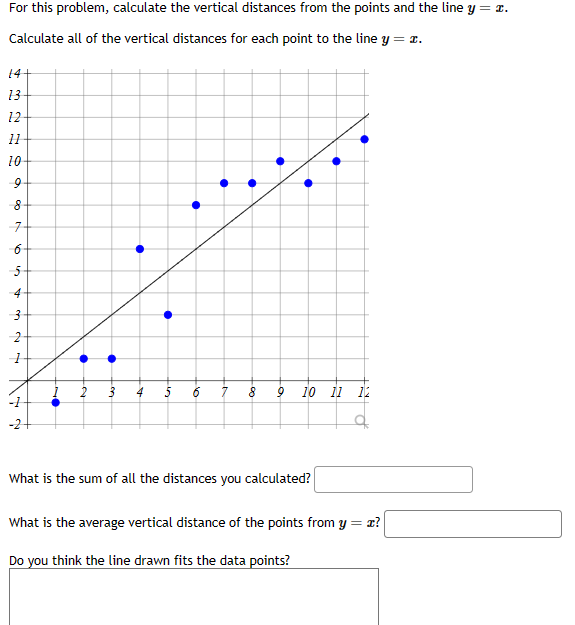 For this problem, calculate the vertical distances from the points and the line $y = x$.

Calculate all of the vertical distances for each point to the line $y = x$.

14
13
12
11
10
9
8
7
6
5
4
3
2
1
-1
-2
1 2 3 4 5 6 7 8 9 10 11 12

What is the sum of all the distances you calculated?

What is the average vertical distance of the points from $y = x$?

Do you think the line drawn fits the data points?